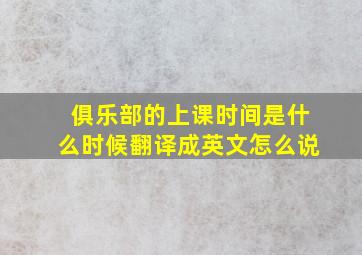 俱乐部的上课时间是什么时候翻译成英文怎么说